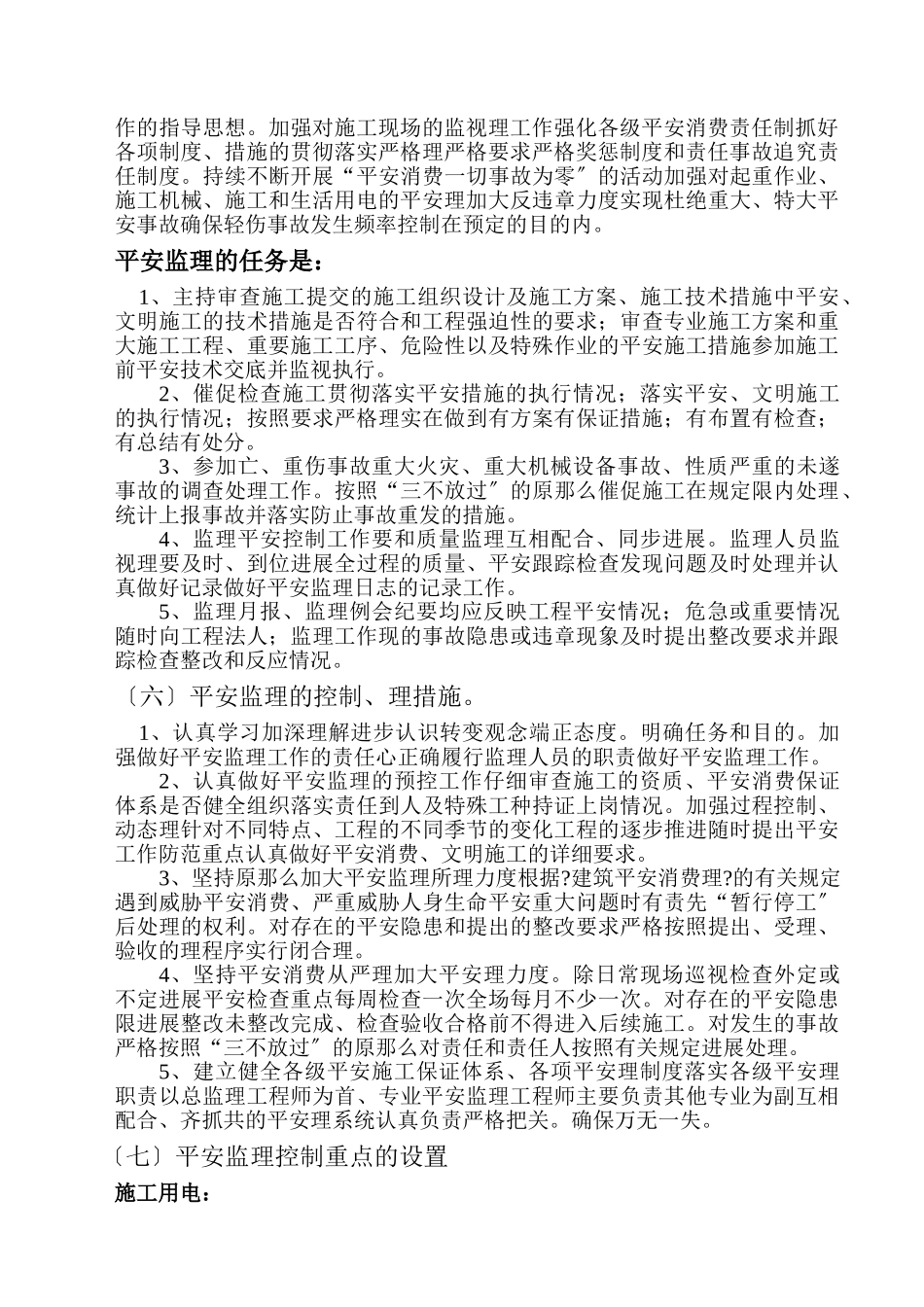 作的指导思想。加强对施工现场的监视理工作强化各级平安消费责任制抓好各项制度、措施的贯彻落实严格理严格要求严格奖惩制度和责任事故追究责任制度。持续不断开展“平安消费一切事故为零〞的活动加强对起重作业、施工机械、施工和生活用电的平安理加大反违章力度实现杜绝重大、特大平安事故确保轻伤事故发生频率控制在预定的目的内。

平安监理的任务是：

1、主持审查施工提交的施工组织设计及施工方案、施工技术措施中平安、文明施工的技术措施是否符合和工程强迫性的要求；审查专业施工方案和重大施工工程、重要施工工序、危险性以及特殊作业的平安施工措施参加施工前平安技术交底并监视执行。

2、催促检查施工贯彻落实平安措施的执行情况；落实平安、文明施工的执行情况；按照要求严格理实在做到有方案有保证措施；有布置有检查；有总结有处分。

3、参加亡、重伤事故重大火灾、重大机械设备事故、性质严重的未遂事故的调查处理工作。按照“三不放过〞的原那么催促施工在规定限内处理、统计上报事故并落实防止事故重发的措施。

4、监理平安控制工作要和质量监理互相配合、同步进展。监理人员监视理要及时、到位进展全过程的质量、平安跟踪检查发现问题及时处理并认真做好记录做好平安监理日志的记录工作。

5、监理月报、监理例会纪要均应反映工程平安情况；危急或重要情况随时向工程法人；监理工作现的事故隐患或违章现象及时提出整改要求并跟踪检查整改和反应情况。

〔六〕平安监理的控制、理措施。

1、认真学习加深理解进步认识转变观念端正态度。明确任务和目的。加强做好平安监理工作的责任心正确履行监理人员的职责做好平安监理工作。

2、认真做好平安监理的预控工作仔细审查施工的资质、平安消费保证体系是否健全组织落实责任到人及特殊工种持证上岗情况。加强过程控制、动态理针对不同特点、工程的不同季节的变化工程的逐步推进随时提出平安工作防范重点认真做好平安消费、文明施工的详细要求。

3、坚持原那么加大平安监理所理力度根据?建筑平安消费理?的有关规定遇到威胁平安消费、严重威胁人身生命平安重大问题时有责先“暂行停工〞后处理的权利。对存在的平安隐患和提出的整改要求严格按照提出、受理、验收的理程序实行闭合理。

4、坚持平安消费从严理加大平安理力度。除日常现场巡视检查外定或不定进展平安检查重点每周检查一次全场每月不少一次。对存在的平安隐患限进展整改未整改完成、检查验收合格前不得进入后续施工。对发生的事故严格按照“三不放过〞的原那么对责任和责任人按照有关规定进展处理。

5、建立健全各级平安施工保证体系、各项平安理制度落实各级平安理职责以总监理工程师为首、专业平安监理工程师主要负责其他专业为副互相配合、齐抓共的平安理系统认真负责严格把关。确保万无一失。

〔七〕平安监理控制重点的设置

施工用电：